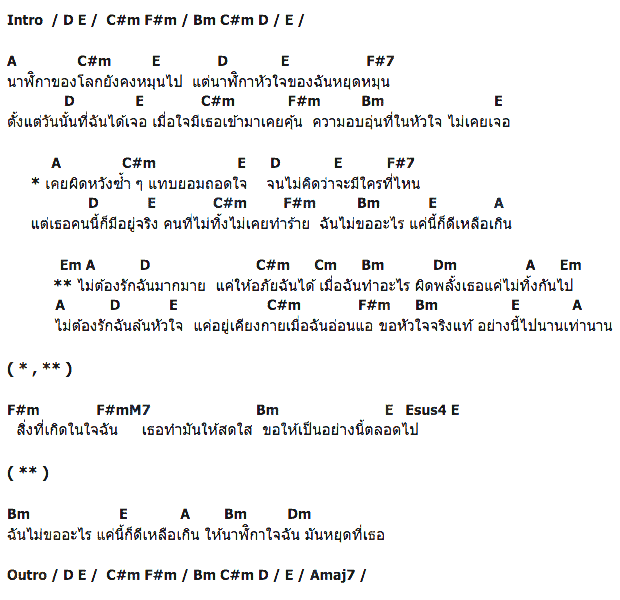 Intro / D E / C#m F#m / Bm C#m D / E /

A C#m E D E F#7
นาฬิกาของโลกยังคงหมุนไป แต่นาฬิกาหัวใจของฉันหยุดหมุน
D E C#m F#m Bm E
ตั้งแต่วันนั้นที่ฉันได้เจอ เมื่อใจมีเธอเข้ามาเคยคุ้น ความอบอุ่นที่ในหัวใจ ไม่เคยเจอ

A C#m E D E F#7
* เคยผิดหวังซ้ำ ๆ แทบยอมถอดใจ จนไม่คิดว่าจะมีใครที่ไหน
D E C#m F#m Bm E A
แต่เธอคนนี้ก็มีอยู่จริง คนที่ไม่ทิ้งไม่เคยทำร้าย ฉันไม่ขออะไร แค่นี้ก็ดีเหลือเกิน

Em A D C#m Cm Bm Dm A Em
** ไม่ต้องรักฉันมากมาย แค่ให้อภัยฉันได้ เมื่อฉันทำอะไร ผิดพลั้งเธอแค่ไม่ทิ้งกันไป
A D E C#m F#m Bm E A
ไม่ต้องรักฉันล้นหัวใจ แค่อยู่เคียงกายเมื่อฉันอ่อนแอ ขอหัวใจจริงแท้ อย่างนี้ไปนานเท่านาน

( * , ** )

F#m F#mM7 Bm E Esus4 E
สิ่งที่เกิดในใจฉัน เธอทำมันให้สดใส ขอให้เป็นอย่างนี้ตลอดไป

( ** )

Bm E A Bm Dm
ฉันไม่ขออะไร แค่นี้ก็ดีเหลือเกิน ให้นาฬิกาใจฉัน มันหยุดที่เธอ

Outro / D E / C#m F#m / Bm C#m D / E / Amaj7 /